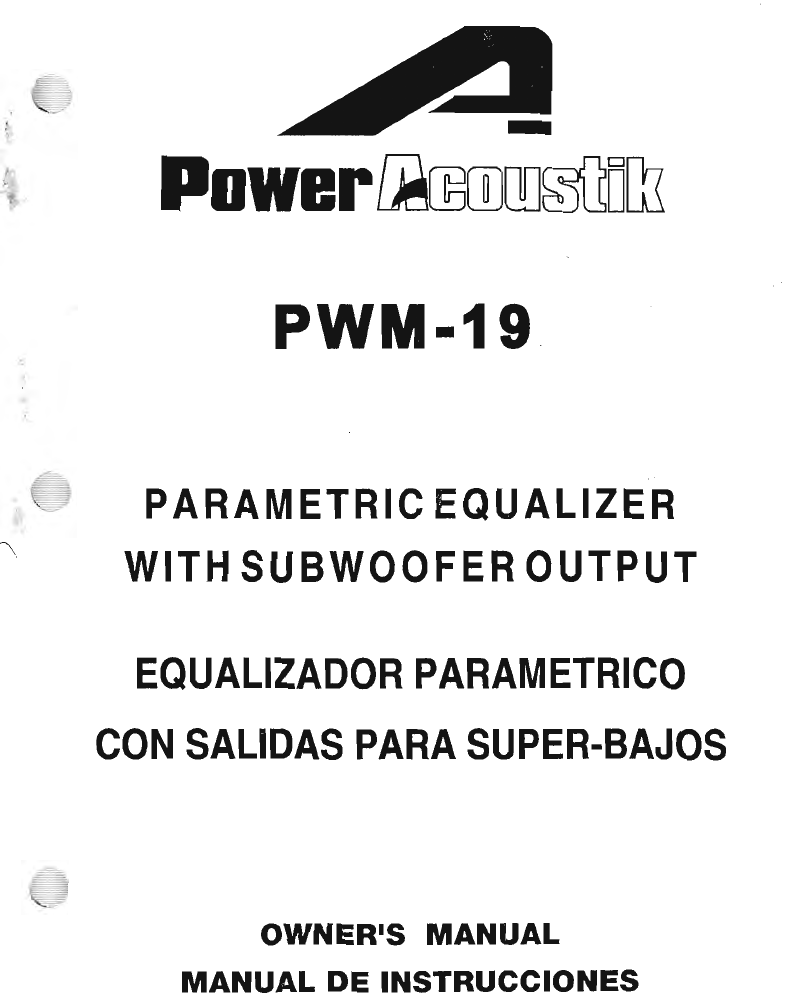 Power Acoustik

PWM-19

PARAMETRIC EQUALIZER
WITH SUBWOOFER OUTPUT

EQUALIZADOR PARAMETRICO
CON SALIDAS PARA SUPER-BAJOS

OWNER'S MANUAL
MANUAL DE INSTRUCCIONES